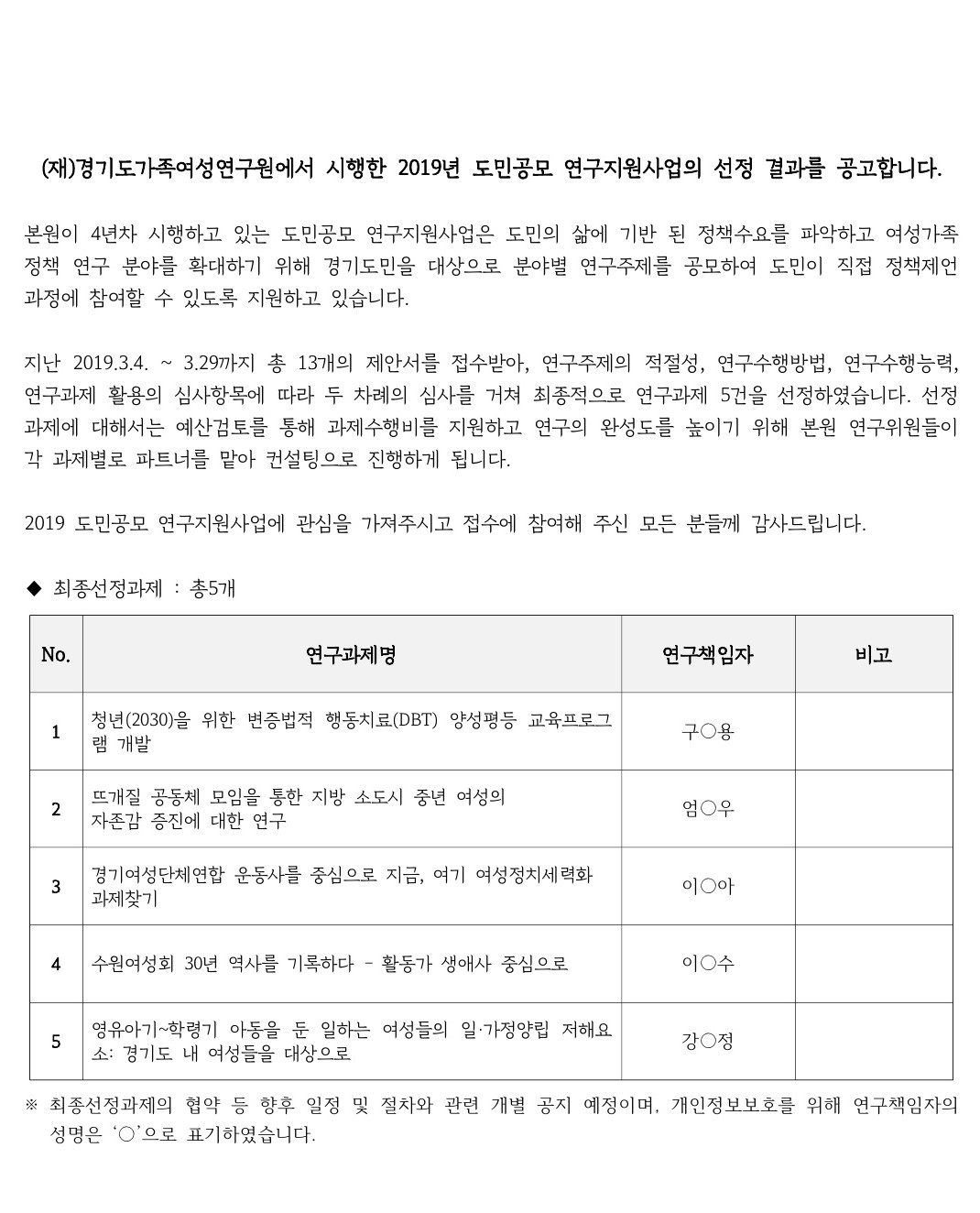 (재)경기도가족여성연구원에서 시행한 2019년 도민공모 연구지원사업의 선정 결과를 공고합니다.

본원이 4년차 시행하고 있는 도민공모 연구지원사업은 도민의 삶에 기반 된 정책수요를 파악하고 여성가족 정책 연구 분야를 확대하기 위해 경기도민을 대상으로 분야별 연구주제를 공모하여 도민이 직접 정책제언 과정에 참여할 수 있도록 지원하고 있습니다.

지난 2019.3.4. ~ 3.29까지 총 13개의 제안서를 접수받아, 연구주제의 적절성, 연구수행방법, 연구수행능력, 연구과제 활용의 심사항목에 따라 두 차례의 심사를 거쳐 최종적으로 연구과제 5건을 선정하였습니다. 선정 과제에 대해서는 예산검토를 통해 과제수행비를 지원하고 연구의 완성도를 높이기 위해 본원 연구위원들이 각 과제별로 파트너를 맡아 컨설팅으로 진행하게 됩니다.

2019 도민공모 연구지원사업에 관심을 가져주시고 접수에 참여해 주신 모든 분들께 감사드립니다.

◆ 최종선정과제 : 총5개

| No. | 연구과제명 | 연구책임자 | 비고 |
|---|---|---|---|
| 1 | 청년(2030)을 위한 변증법적 행동치료(DBT) 양성평등 교육프로그램 개발 | 구○용 | |
| 2 | 뜨개질 공동체 모임을 통한 지방 소도시 중년 여성의 자존감 증진에 대한 연구 | 엄○우 | |
| 3 | 경기여성단체연합 운동사를 중심으로 지금, 여기 여성정치세력화 과제찾기 | 이○아 | |
| 4 | 수원여성회 30년 역사를 기록하다 - 활동가 생애사 중심으로 | 이○수 | |
| 5 | 영유아기~학령기 아동을 둔 일하는 여성들의 일·가정양립 저해요소: 경기도 내 여성들을 대상으로 | 강○정 | |

※ 최종선정과제의 협약 등 향후 일정 및 절차와 관련 개별 공지 예정이며, 개인정보보호를 위해 연구책임자의 성명은 '○'으로 표기하였습니다.